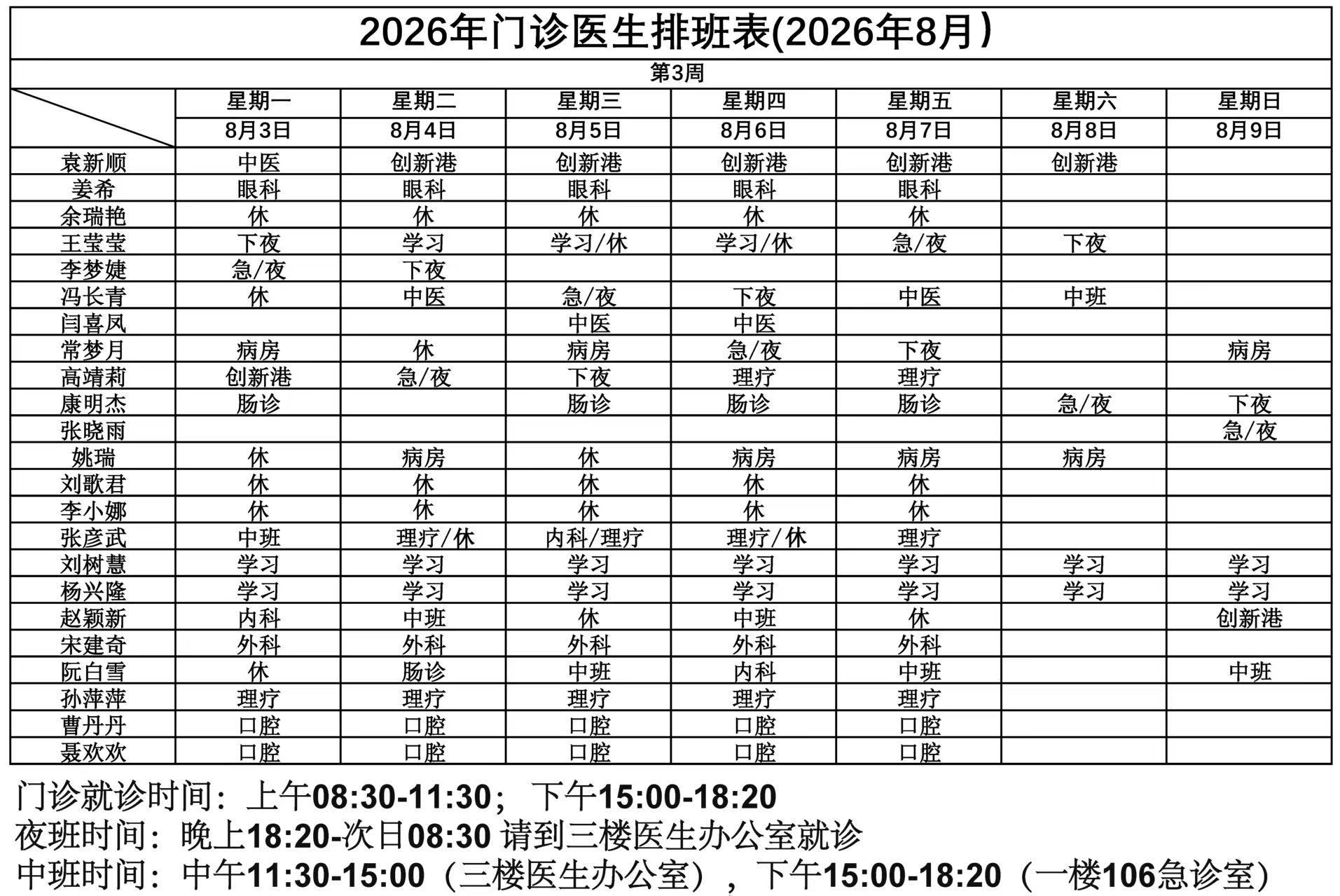 2026年门诊医生排班表(2026年8月）

第3周

| | 星期一 | 星期二 | 星期三 | 星期四 | 星期五 | 星期六 | 星期日 |
|---|---|---|---|---|---|---|---|
| | 8月3日 | 8月4日 | 8月5日 | 8月6日 | 8月7日 | 8月8日 | 8月9日 |
| 袁新顺 | 中医 | 创新港 | 创新港 | 创新港 | 创新港 | 创新港 | |
| 姜希 | 眼科 | 眼科 | 眼科 | 眼科 | 眼科 | | |
| 余瑞艳 | 休 | 休 | 休 | 休 | 休 | | |
| 王莹莹 | 下夜 | 学习 | 学习/休 | 学习/休 | 急/夜 | 下夜 | |
| 李梦婕 | 急/夜 | 下夜 | | | | | |
| 冯长青 | 休 | 中医 | 急/夜 | 下夜 | 中医 | 中班 | |
| 闫喜凤 | | | 中医 | 中医 | | | |
| 常梦月 | 病房 | 休 | 病房 | 急/夜 | 下夜 | | 病房 |
| 高靖莉 | 创新港 | 急/夜 | 下夜 | 理疗 | 理疗 | | |
| 康明杰 | 肠诊 | | 肠诊 | 肠诊 | 肠诊 | 急/夜 | 下夜 |
| 张晓雨 | | | | | | | 急/夜 |
| 姚瑞 | 休 | 病房 | 休 | 病房 | 病房 | 病房 | |
| 刘歌君 | 休 | 休 | 休 | 休 | 休 | | |
| 李小娜 | 休 | 休 | 休 | 休 | 休 | | |
| 张彦武 | 中班 | 理疗/休 | 内科/理疗 | 理疗/休 | 理疗 | | |
| 刘树慧 | 学习 | 学习 | 学习 | 学习 | 学习 | 学习 | 学习 |
| 杨兴隆 | 学习 | 学习 | 学习 | 学习 | 学习 | 学习 | 学习 |
| 赵颖新 | 内科 | 中班 | 休 | 中班 | 休 | | 创新港 |
| 宋建奇 | 外科 | 外科 | 外科 | 外科 | 外科 | | |
| 阮白雪 | 休 | 肠诊 | 中班 | 内科 | 中班 | | 中班 |
| 孙萍萍 | 理疗 | 理疗 | 理疗 | 理疗 | 理疗 | | |
| 曹丹丹 | 口腔 | 口腔 | 口腔 | 口腔 | 口腔 | | |
| 聂欢欢 | 口腔 | 口腔 | 口腔 | 口腔 | 口腔 | | |

门诊就诊时间：上午08:30-11:30；下午15:00-18:20
夜班时间：晚上18:20-次日08:30 请到三楼医生办公室就诊
中班时间：中午11:30-15:00（三楼医生办公室），下午15:00-18:20（一楼106急诊室）